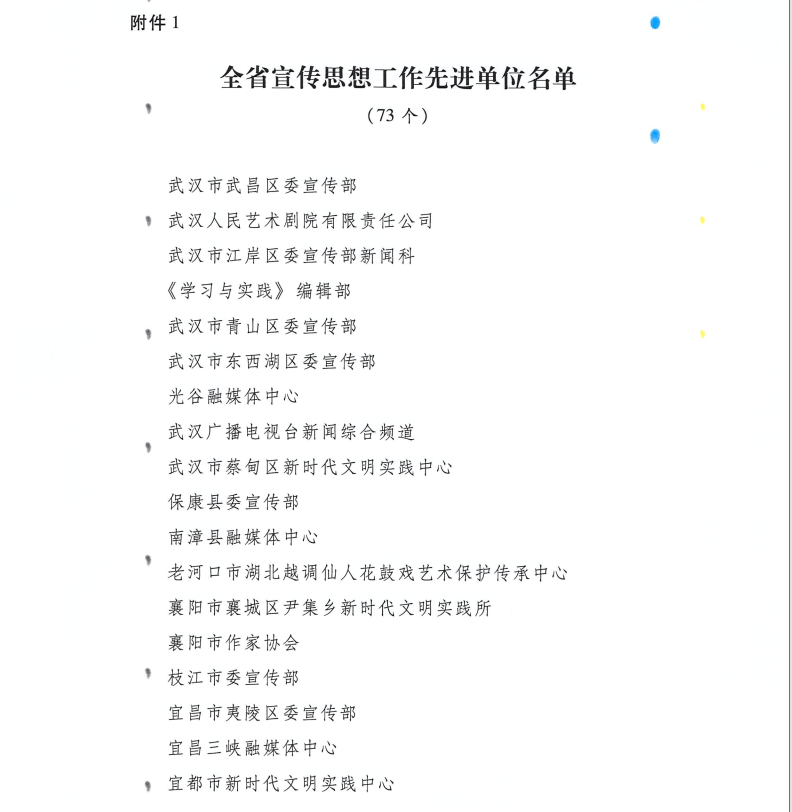 附件 1

全省宣传思想工作先进单位名单

（73 个）

武汉市武昌区委宣传部

武汉人民艺术剧院有限责任公司

武汉市江岸区委宣传部新闻科

《学习与实践》编辑部

武汉市青山区委宣传部

武汉市东西湖区委宣传部

光谷融媒体中心

武汉广播电视台新闻综合频道

武汉市蔡甸区新时代文明实践中心

保康县委宣传部

南漳县融媒体中心

老河口市湖北越调仙人花鼓戏艺术保护传承中心

襄阳市襄城区尹集乡新时代文明实践所

襄阳市作家协会

枝江市委宣传部

宜昌市夷陵区委宣传部

宜昌三峡融媒体中心

宜都市新时代文明实践中心